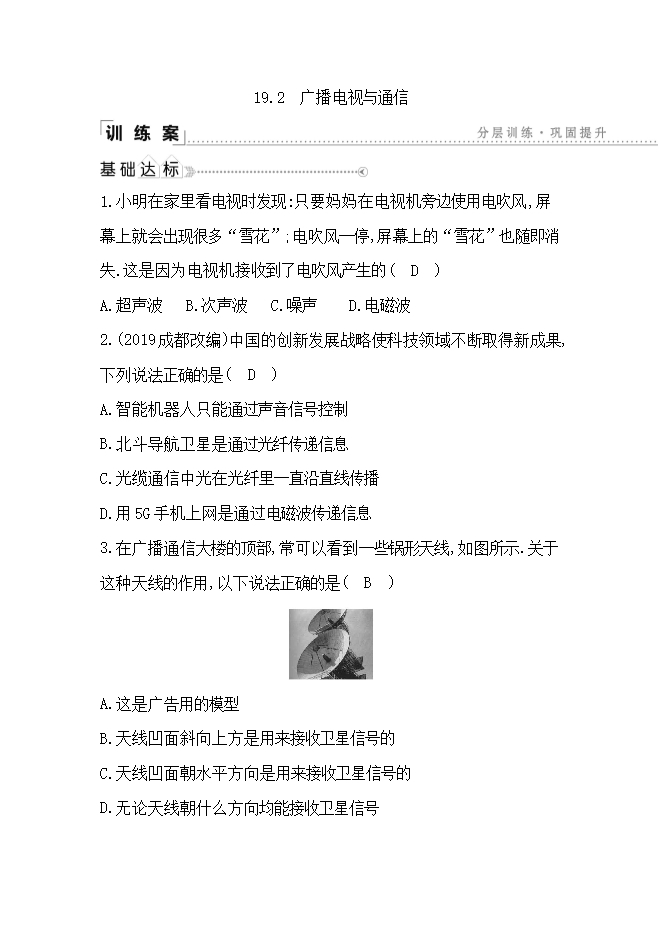 19.2 广播电视与通信

训练案

分层训练·巩固提升

基础达标

1.小明在家里看电视时发现:只要妈妈在电视机旁边使用电吹风,屏幕上就会出现很多“雪花”;电吹风一停,屏幕上的“雪花”也随即消失.这是因为电视机接收到了电吹风产生的( D )

A.超声波 B.次声波 C.噪声 D.电磁波

2.(2019成都改编)中国的创新发展战略使科技领域不断取得新成果,下列说法正确的是( D )

A.智能机器人只能通过声音信号控制

B.北斗导航卫星是通过光纤传递信息

C.光缆通信中光在光纤里一直沿直线传播

D.用5G手机上网是通过电磁波传递信息

3.在广播通信大楼的顶部,常可以看到一些锅形天线,如图所示.关于这种天线的作用,以下说法正确的是( B )

A.这是广告用的模型

B.天线凹面斜向上方是用来接收卫星信号的

C.天线凹面朝水平方向是用来接收卫星信号的

D.无论天线朝什么方向均能接收卫星信号